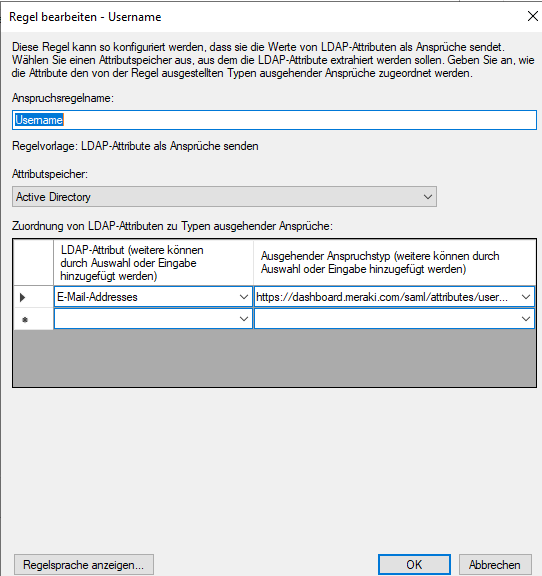 Regel bearbeiten - Username

Diese Regel kann so konfiguriert werden, dass sie die Werte von LDAP-Attributen als Ansprüche sendet. Wählen Sie einen Attributspeicher aus, aus dem die LDAP-Attribute extrahiert werden sollen. Geben Sie an, wie die Attribute den von der Regel ausgestellten Typen ausgehender Ansprüche zugeordnet werden.

Anspruchsregelname:

Username

Regelvorlage: LDAP-Attribute als Ansprüche senden

Attributspeicher:

Active Directory

Zuordnung von LDAP-Attributen zu Typen ausgehender Ansprüche:

| | LDAP-Attribut (weitere können durch Auswahl oder Eingabe hinzugefügt werden) | Ausgehender Anspruchstyp (weitere können durch Auswahl oder Eingabe hinzugefügt werden) |
|---|---|---|
| ▶ | E-Mail-Addresses | https://dashboard.meraki.com/saml/attributes/user... |
| * | | |

Regelsprache anzeigen...

OK

Abbrechen